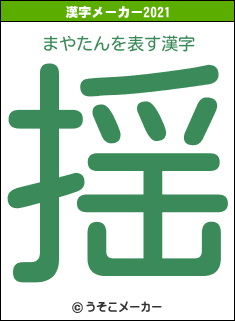 漢字メーカー2021

まやたんを表す漢字

揺

© うそこメーカー